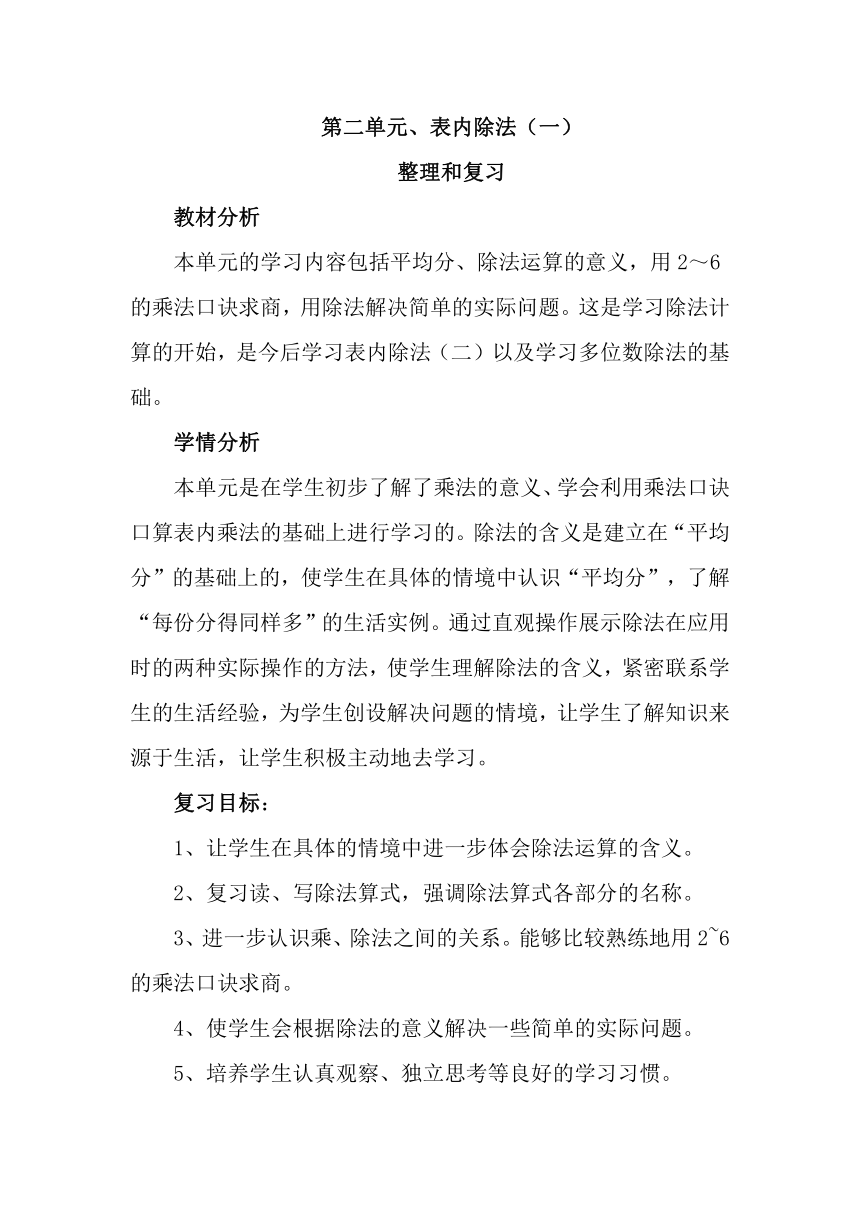 第二单元、表内除法（一）

整理和复习

教材分析

本单元的学习内容包括平均分、除法运算的意义，用 2～6 的乘法口诀求商，用除法解决简单的实际问题。这是学习除法计算的开始，是今后学习表内除法（二）以及学习多位数除法的基础。

学情分析

本单元是在学生初步了解了乘法的意义、学会利用乘法口诀口算表内乘法的基础上进行学习的。除法的含义是建立在“平均分”的基础上的，使学生在具体的情境中认识“平均分”，了解“每份分得同样多”的生活实例。通过直观操作展示除法在应用时的两种实际操作的方法，使学生理解除法的含义，紧密联系学生的生活经验，为学生创设解决问题的情境，让学生了解知识来源于生活，让学生积极主动地去学习。

复习目标：

1、让学生在具体的情境中进一步体会除法运算的含义。

2、复习读、写除法算式，强调除法算式各部分的名称。

3、进一步认识乘、除法之间的关系。能够比较熟练地用 2~6 的乘法口诀求商。

4、使学生会根据除法的意义解决一些简单的实际问题。

5、培养学生认真观察、独立思考等良好的学习习惯。